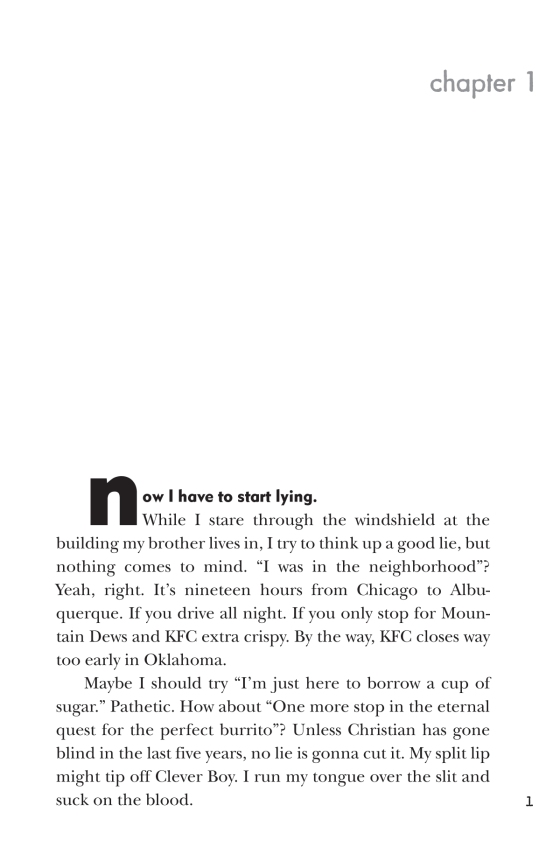 chapter 1

now I have to start lying.

While I stare through the windshield at the building my brother lives in, I try to think up a good lie, but nothing comes to mind. "I was in the neighborhood"? Yeah, right. It's nineteen hours from Chicago to Albuquerque. If you drive all night. If you only stop for Mountain Dews and KFC extra crispy. By the way, KFC closes way too early in Oklahoma.

Maybe I should try "I'm just here to borrow a cup of sugar." Pathetic. How about "One more stop in the eternal quest for the perfect burrito"? Unless Christian has gone blind in the last five years, no lie is gonna cut it. My split lip might tip off Clever Boy. I run my tongue over the slit and suck on the blood.

1